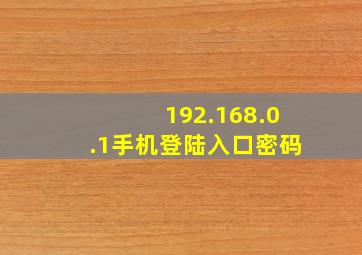 192.168.0.1手机登陆入口密码